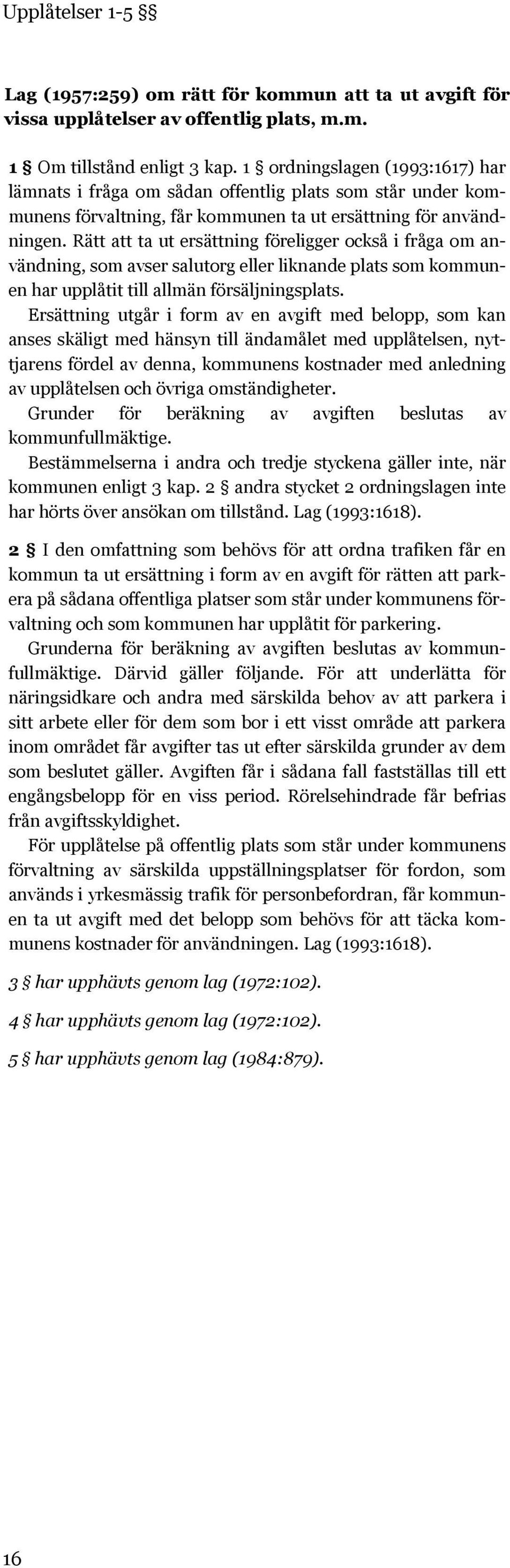 Upplåtelser 1-5 §§

Lag (1957:259) om rätt för kommun att ta ut avgift för vissa upplåtelser av offentlig plats, m.m.

1 § Om tillstånd enligt 3 kap. 1 § ordningslagen (1993:1617) har lämnats i fråga om sådan offentlig plats som står under kommunens förvaltning, får kommunen ta ut ersättning för användningen. Rätt att ta ut ersättning föreligger också i fråga om användning, som avser salutorg eller liknande plats som kommunen har upplåtit till allmän försäljningsplats.

Ersättning utgår i form av en avgift med belopp, som kan anses skäligt med hänsyn till ändamålet med upplåtelsen, nyttjarens fördel av denna, kommunens kostnader med anledning av upplåtelsen och övriga omständigheter.

Grunder för beräkning av avgiften beslutas av kommunfullmäktige.

Bestämmelserna i andra och tredje styckena gäller inte, när kommunen enligt 3 kap. 2 § andra stycket 2 ordningslagen inte har hörts över ansökan om tillstånd. Lag (1993:1618).

2 § I den omfattning som behövs för att ordna trafiken får en kommun ta ut ersättning i form av en avgift för rätten att parkera på sådana offentliga platser som står under kommunens förvaltning och som kommunen har upplåtit för parkering.

Grunderna för beräkning av avgiften beslutas av kommunfullmäktige. Därvid gäller följande. För att underlätta för näringsidkare och andra med särskilda behov av att parkera i sitt arbete eller för dem som bor i ett visst område att parkera inom området får avgifter tas ut efter särskilda grunder av dem som beslutet gäller. Avgiften får i sådana fall fastställas till ett engångsbelopp för en viss period. Rörelsehindrade får befrias från avgiftsskyldighet.

För upplåtelse på offentlig plats som står under kommunens förvaltning av särskilda uppställningsplatser för fordon, som används i yrkesmässig trafik för personbefordran, får kommunen ta ut avgift med det belopp som behövs för att täcka kommunens kostnader för användningen. Lag (1993:1618).

3 § har upphävts genom lag (1972:102).

4 § har upphävts genom lag (1972:102).

5 § har upphävts genom lag (1984:879).

16